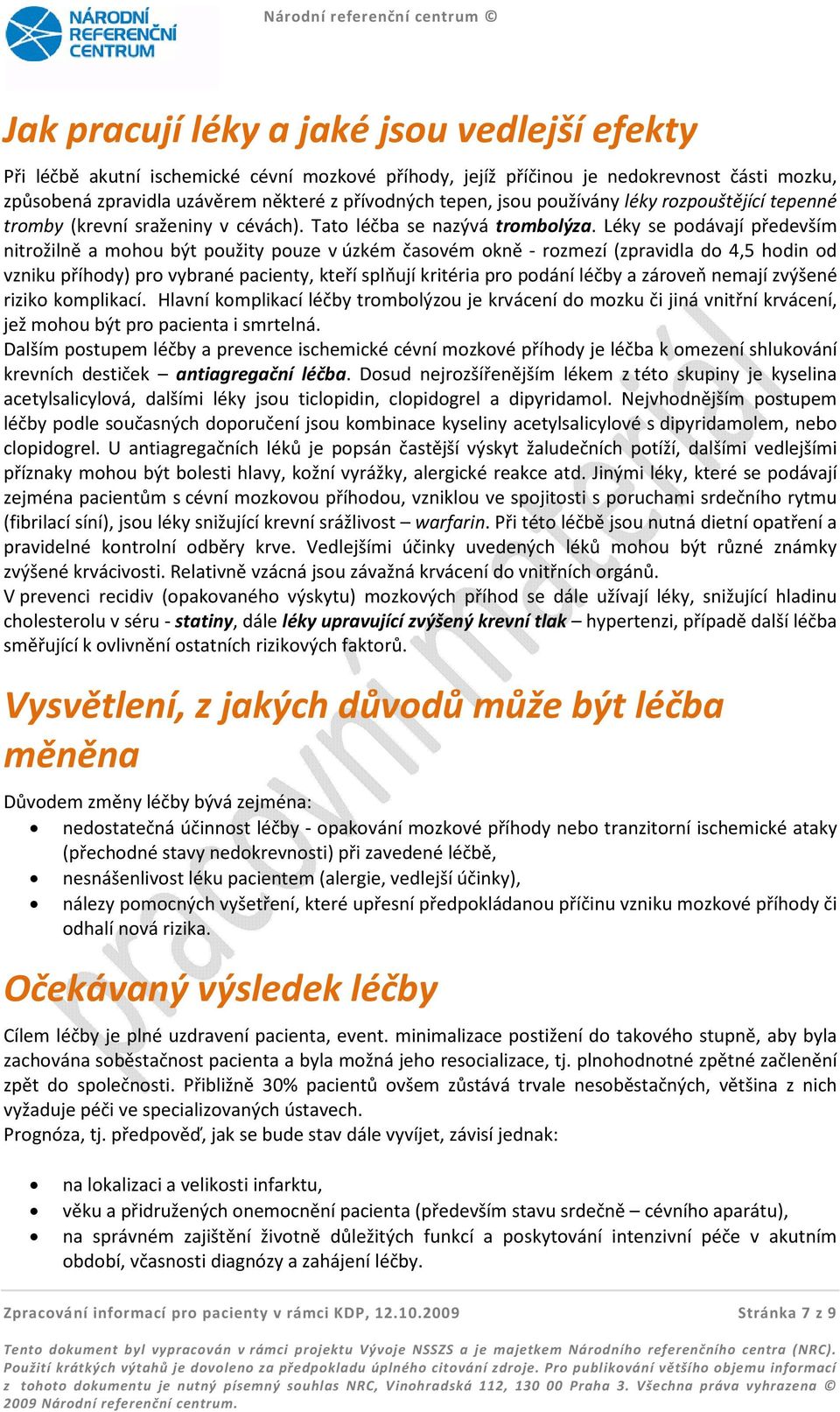 NÁRODNÍ REFERENČNÍ CENTRUM

Národní referenční centrum ©

Jak pracují léky a jaké jsou vedlejší efekty

Při léčbě akutní ischemické cévní mozkové příhody, jejíž příčinou je nedokrevnost části mozku, způsobená zpravidla uzávěrem některé z přívodných tepen, jsou používány léky rozpouštějící tepenné tromby (krevní sraženiny v cévách). Tato léčba se nazývá trombolýza. Léky se podávají především nitrožilně a mohou být použity pouze v úzkém časovém okně - rozmezí (zpravidla do 4,5 hodin od vzniku příhody) pro vybrané pacienty, kteří splňují kritéria pro podání léčby a zároveň nemají zvýšené riziko komplikací. Hlavní komplikací léčby trombolýzou je krvácení do mozku či jiná vnitřní krvácení, jež mohou být pro pacienta i smrtelná.
Dalším postupem léčby a prevence ischemické cévní mozkové příhody je léčba k omezení shlukování krevních destiček – antiagregační léčba. Dosud nejrozšířenějším lékem z této skupiny je kyselina acetylsalicylová, dalšími léky jsou ticlopidin, clopidogrel a dipyridamol. Nejvhodnějším postupem léčby podle současných doporučení jsou kombinace kyseliny acetylsalicylové s dipyridamolem, nebo clopidogrel. U antiagregačních léků je popsán častější výskyt žaludečních potíží, dalšími vedlejšími příznaky mohou být bolesti hlavy, kožní vyrážky, alergické reakce atd. Jinými léky, které se podávají zejména pacientům s cévní mozkovou příhodou, vzniklou ve spojitosti s poruchami srdečního rytmu (fibrilací síní), jsou léky snižující krevní srážlivost – warfarin. Při této léčbě jsou nutná dietní opatření a pravidelné kontrolní odběry krve. Vedlejšími účinky uvedených léků mohou být různé známky zvýšené krvácivosti. Relativně vzácná jsou závažná krvácení do vnitřních orgánů.
V prevenci recidiv (opakovaného výskytu) mozkových příhod se dále užívají léky, snižující hladinu cholesterolu v séru - statiny, dále léky upravující zvýšený krevní tlak – hypertenzi, případě další léčba směřující k ovlivnění ostatních rizikových faktorů.

Vysvětlení, z jakých důvodů může být léčba měněna

Důvodem změny léčby bývá zejména:
• nedostatečná účinnost léčby - opakování mozkové příhody nebo tranzitorní ischemické ataky (přechodné stavy nedokrevnosti) při zavedené léčbě,
• nesnášenlivost léku pacientem (alergie, vedlejší účinky),
• nálezy pomocných vyšetření, které upřesní předpokládanou příčinu vzniku mozkové příhody či odhalí nová rizika.

Očekávaný výsledek léčby

Cílem léčby je plné uzdravení pacienta, event. minimalizace postižení do takového stupně, aby byla zachována soběstačnost pacienta a byla možná jeho resocializace, tj. plnohodnotné zpětné začlenění zpět do společnosti. Přibližně 30% pacientů ovšem zůstává trvale nesoběstačných, většina z nich vyžaduje péči ve specializovaných ústavech.
Prognóza, tj. předpověď, jak se bude stav dále vyvíjet, závisí jednak:

• na lokalizaci a velikosti infarktu,
• věku a přidružených onemocnění pacienta (především stavu srdečně – cévního aparátu),
• na správném zajištění životně důležitých funkcí a poskytování intenzivní péče v akutním období, včasnosti diagnózy a zahájení léčby.

pracovní materiál

Zpracování informací pro pacienty v rámci KDP, 12.10.2009 Stránka 7 z 9

Tento dokument byl vypracován v rámci projektu Vývoje NSSZS a je majetkem Národního referenčního centra (NRC). Použití krátkých výtahů je dovoleno za předpokladu úplného citování zdroje. Pro publikování většího objemu informací z tohoto dokumentu je nutný písemný souhlas NRC, Vinohradská 112, 130 00 Praha 3. Všechna práva vyhrazena © 2009 Národní referenční centrum.